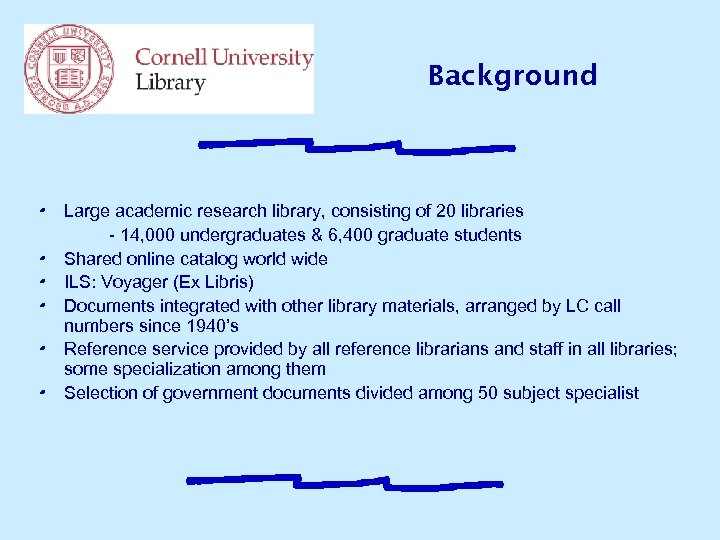 CORNELL UNIVERSITY FOUNDED A.D. 1865

Cornell University Library

Background

- Large academic research library, consisting of 20 libraries
  - 14,000 undergraduates & 6,400 graduate students
- Shared online catalog world wide
- ILS: Voyager (Ex Libris)
- Documents integrated with other library materials, arranged by LC call numbers since 1940's
- Reference service provided by all reference librarians and staff in all libraries; some specialization among them
- Selection of government documents divided among 50 subject specialist